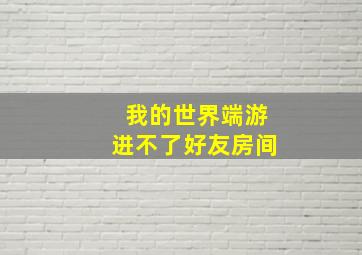 我的世界端游
进不了好友房间